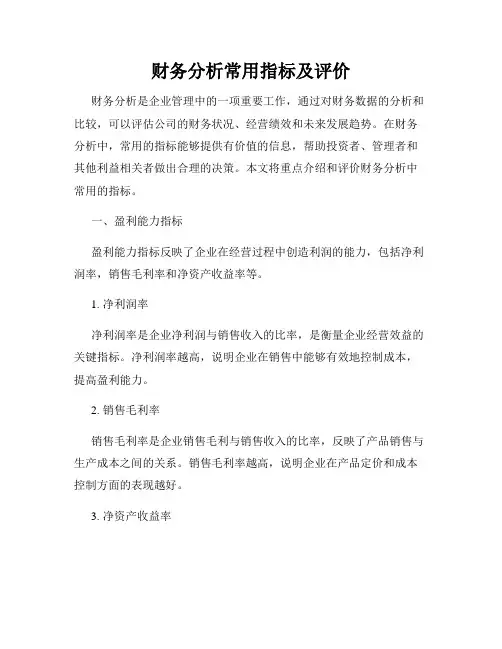 财务分析常用指标及评价

财务分析是企业管理中的一项重要工作，通过对财务数据的分析和比较，可以评估公司的财务状况、经营绩效和未来发展趋势。在财务分析中，常用的指标能够提供有价值的信息，帮助投资者、管理者和其他利益相关者做出合理的决策。本文将重点介绍和评价财务分析中常用的指标。

一、盈利能力指标

盈利能力指标反映了企业在经营过程中创造利润的能力，包括净利润率，销售毛利率和净资产收益率等。

1. 净利润率

净利润率是企业净利润与销售收入的比率，是衡量企业经营效益的关键指标。净利润率越高，说明企业在销售中能够有效地控制成本，提高盈利能力。

2. 销售毛利率

销售毛利率是企业销售毛利与销售收入的比率，反映了产品销售与生产成本之间的关系。销售毛利率越高，说明企业在产品定价和成本控制方面的表现越好。

3. 净资产收益率